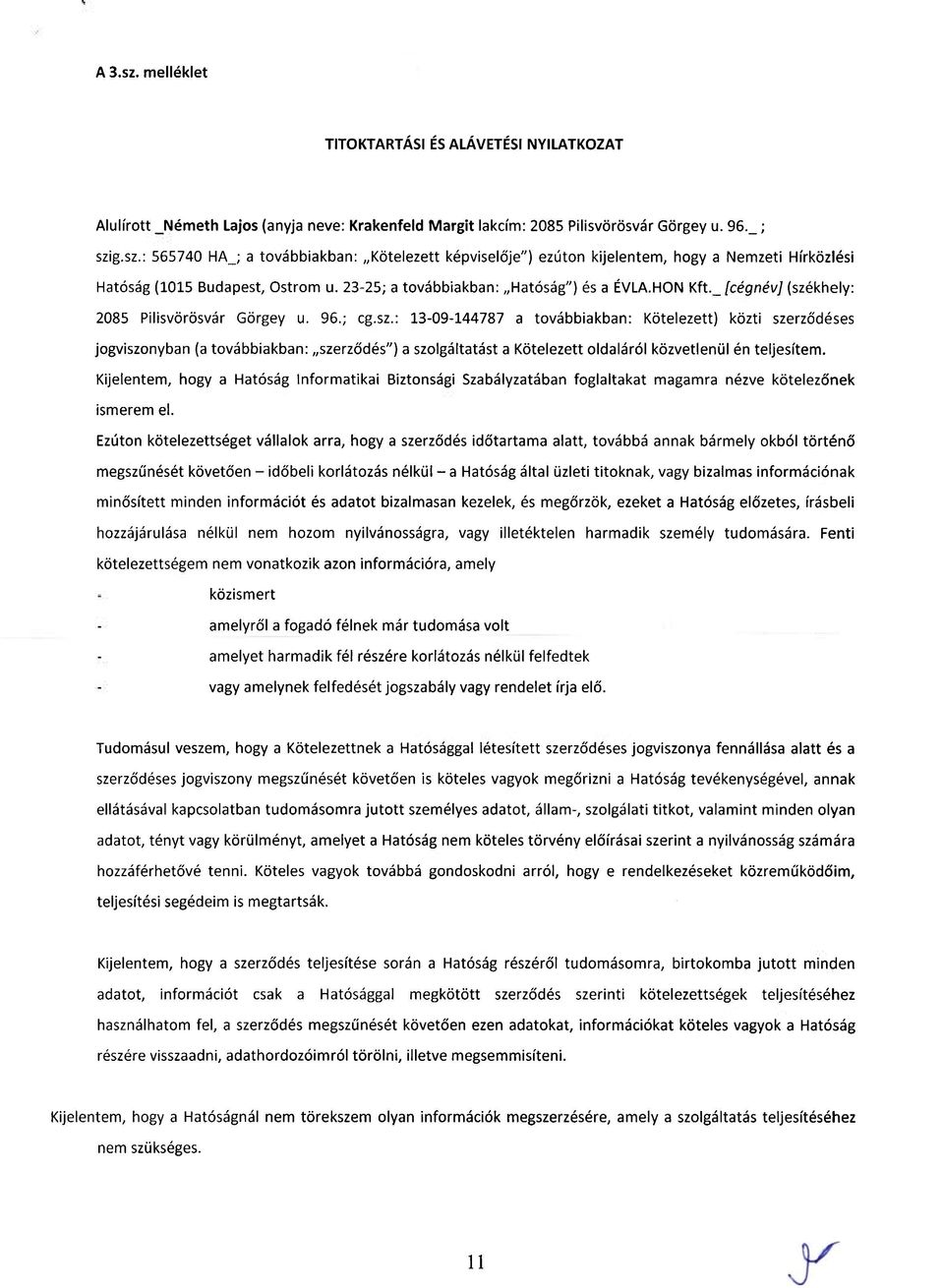 A 3.sz. melléklet

TITOKTARTÁSI ÉS ALÁVETÉSI NYILATKOZAT

Alulírott _Németh Lajos (anyja neve: Krakenfeld Margit lakcím: 2085 Pilisvörösvár Görgey u. 96._ ; szig.sz.: 565740 HA_; a továbbiakban: „Kötelezett képviselője") ezúton kijelentem, hogy a Nemzeti Hírközlési Hatóság (1015 Budapest, Ostrom u. 23-25; a továbbiakban: „Hatóság") és a ÉVLA.HON Kft._ [cégnév] (székhely: 2085 Pilisvörösvár Görgey u. 96.; cg.sz.: 13-09-144787 a továbbiakban: Kötelezett) közti szerződéses jogviszonyban (a továbbiakban: „szerződés") a szolgáltatást a Kötelezett oldaláról közvetlenül én teljesítem. Kijelentem, hogy a Hatóság Informatikai Biztonsági Szabályzatában foglaltakat magamra nézve kötelezőnek ismerem el.

Ezúton kötelezettséget vállalok arra, hogy a szerződés időtartama alatt, továbbá annak bármely okból történő megszűnését követően – időbeli korlátozás nélkül – a Hatóság által üzleti titoknak, vagy bizalmas információnak minősített minden információt és adatot bizalmasan kezelek, és megőrzök, ezeket a Hatóság előzetes, írásbeli hozzájárulása nélkül nem hozom nyilvánosságra, vagy illetéktelen harmadik személy tudomására. Fenti kötelezettségem nem vonatkozik azon információra, amely

- közismert
- amelyről a fogadó félnek már tudomása volt
- amelyet harmadik fél részére korlátozás nélkül felfedtek
- vagy amelynek felfedését jogszabály vagy rendelet írja elő.

Tudomásul veszem, hogy a Kötelezettnek a Hatósággal létesített szerződéses jogviszonya fennállása alatt és a szerződéses jogviszony megszűnését követően is köteles vagyok megőrizni a Hatóság tevékenységével, annak ellátásával kapcsolatban tudomásomra jutott személyes adatot, állam-, szolgálati titkot, valamint minden olyan adatot, tényt vagy körülményt, amelyet a Hatóság nem köteles törvény előírásai szerint a nyilvánosság számára hozzáférhetővé tenni. Köteles vagyok továbbá gondoskodni arról, hogy e rendelkezéseket közreműködőim, teljesítési segédeim is megtartsák.

Kijelentem, hogy a szerződés teljesítése során a Hatóság részéről tudomásomra, birtokomba jutott minden adatot, információt csak a Hatósággal megkötött szerződés szerinti kötelezettségek teljesítéséhez használhatom fel, a szerződés megszűnését követően ezen adatokat, információkat köteles vagyok a Hatóság részére visszaadni, adathordozóimról törölni, illetve megsemmisíteni.

Kijelentem, hogy a Hatóságnál nem törekszem olyan információk megszerzésére, amely a szolgáltatás teljesítéséhez nem szükséges.

11